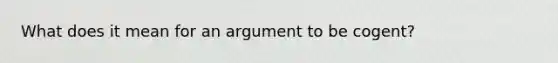 What does it mean for an argument to be cogent?